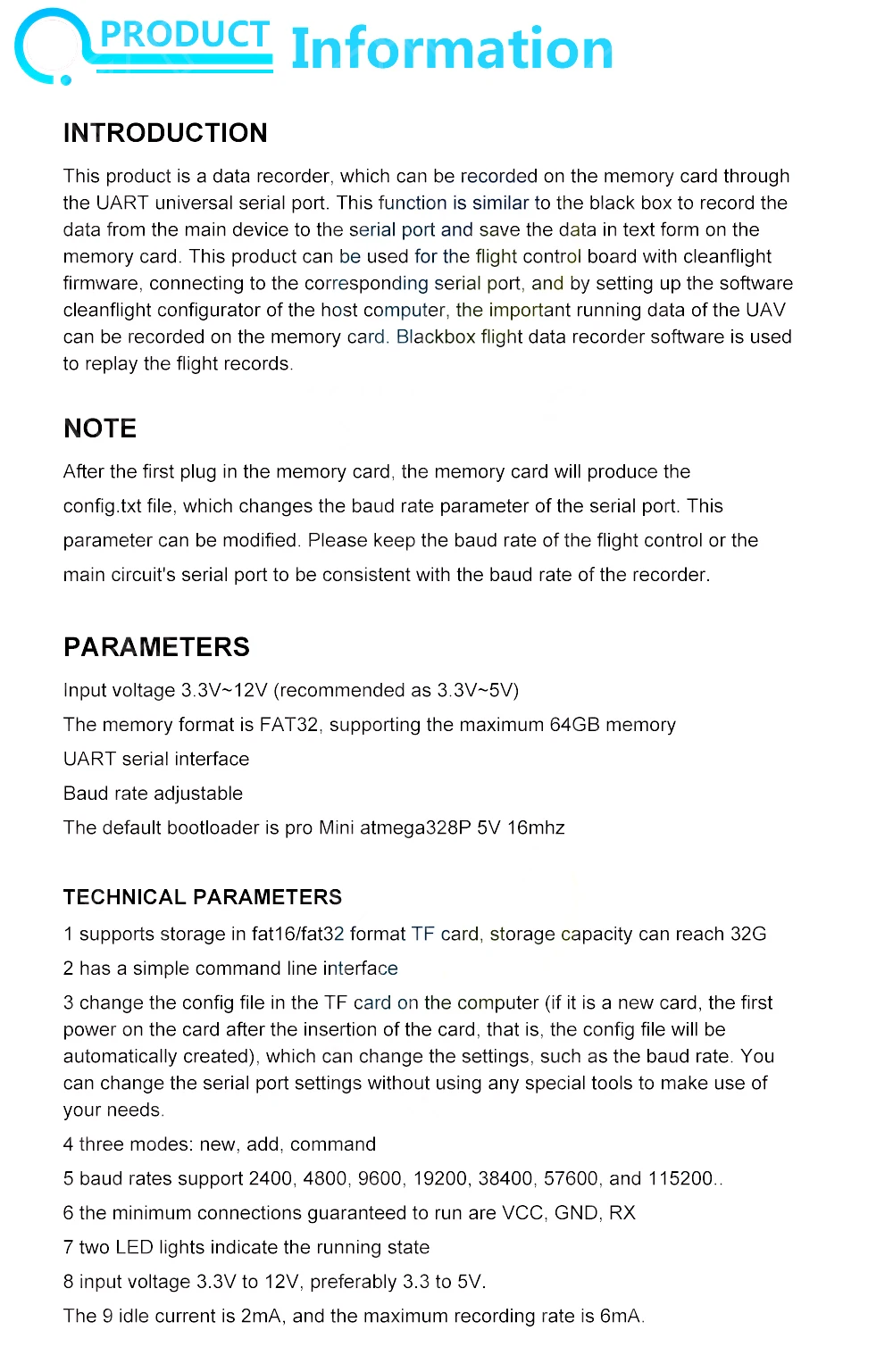 PRODUCT Information

INTRODUCTION

This product is a data recorder, which can be recorded on the memory card through the UART universal serial port. This function is similar to the black box to record the data from the main device to the serial port and save the data in text form on the memory card. This product can be used for the flight control board with cleanflight firmware, connecting to the corresponding serial port, and by setting up the software cleanflight configurator of the host computer, the important running data of the UAV can be recorded on the memory card. Blackbox flight data recorder software is used to replay the flight records.

NOTE

After the first plug in the memory card, the memory card will produce the config.txt file, which changes the baud rate parameter of the serial port. This parameter can be modified. Please keep the baud rate of the flight control or the main circuit's serial port to be consistent with the baud rate of the recorder.

PARAMETERS

Input voltage 3.3V~12V (recommended as 3.3V~5V)

The memory format is FAT32, supporting the maximum 64GB memory

UART serial interface

Baud rate adjustable

The default bootloader is pro Mini atmega328P 5V 16mhz

TECHNICAL PARAMETERS

1 supports storage in fat16/fat32 format TF card, storage capacity can reach 32G

2 has a simple command line interface

3 change the config file in the TF card on the computer (if it is a new card, the first power on the card after the insertion of the card, that is, the config file will be automatically created), which can change the settings, such as the baud rate. You can change the serial port settings without using any special tools to make use of your needs.

4 three modes: new, add, command

5 baud rates support 2400, 4800, 9600, 19200, 38400, 57600, and 115200..

6 the minimum connections guaranteed to run are VCC, GND, RX

7 two LED lights indicate the running state

8 input voltage 3.3V to 12V, preferably 3.3 to 5V.

The 9 idle current is 2mA, and the maximum recording rate is 6mA.